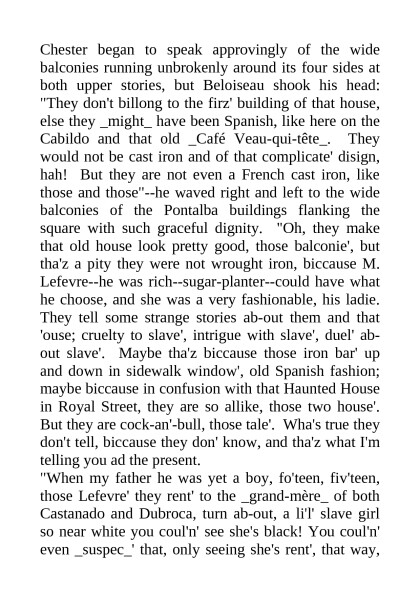 Chester began to speak approvingly of the wide balconies running unbrokenly around its four sides at both upper stories, but Beloiseau shook his head: "They don't billong to the firz' building of that house, else they _might_ have been Spanish, like here on the Cabildo and that old _Café Veau-qui-tête_. They would not be cast iron and of that complicate' disign, hah! But they are not even a French cast iron, like those and those"--he waved right and left to the wide balconies of the Pontalba buildings flanking the square with such graceful dignity. "Oh, they make that old house look pretty good, those balconie', but tha'z a pity they were not wrought iron, biccause M. Lefevre--he was rich--sugar-planter--could have what he choose, and she was a very fashionable, his ladie. They tell some strange stories ab-out them and that 'ouse; cruelty to slave', intrigue with slave', duel' ab-out slave'. Maybe tha'z biccause those iron bar' up and down in sidewalk window', old Spanish fashion; maybe biccause in confusion with that Haunted House in Royal Street, they are so allike, those two house'. But they are cock-an'-bull, those tale'. Wha's true they don't tell, biccause they don' know, and tha'z what I'm telling you ad the present.
"When my father he was yet a boy, fo'teen, fiv'teen, those Lefevre' they rent' to the _grand-mère_ of both Castanado and Dubroca, turn ab-out, a li'l' slave girl so near white you coul'n' see she's black! You coul'n' even _suspec_' that, only seeing she's rent', that way,